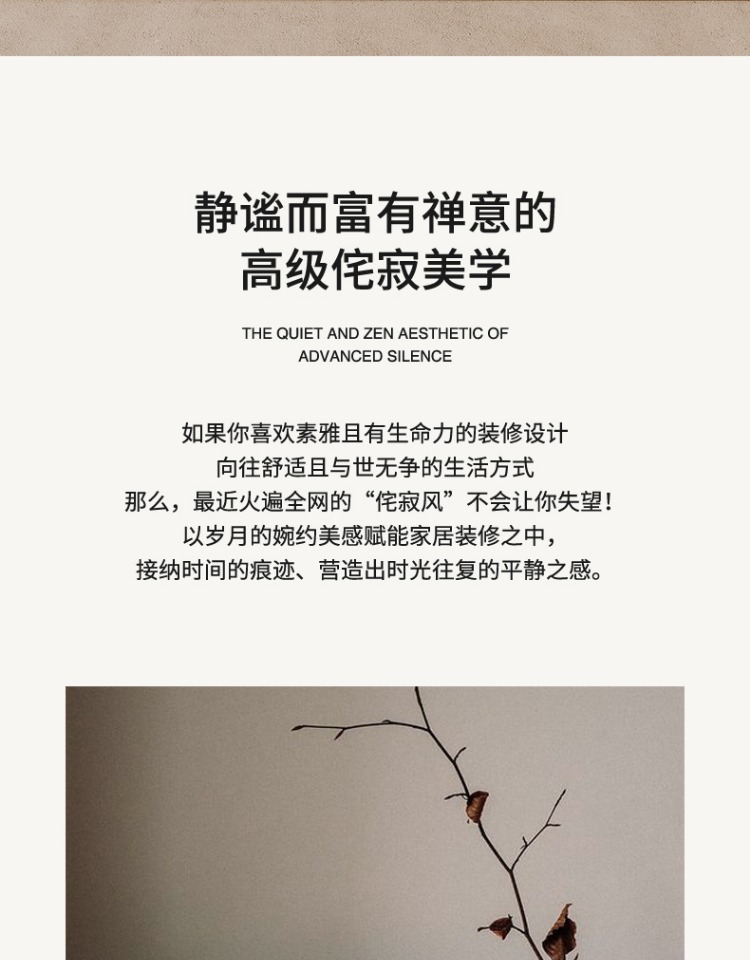 静谧而富有禅意的
高级侘寂美学

THE QUIET AND ZEN AESTHETIC OF
ADVANCED SILENCE

如果你喜欢素雅且有生命力的装修设计
向往舒适且与世无争的生活方式
那么，最近火遍全网的“侘寂风”不会让你失望！
以岁月的婉约美感赋能家居装修之中，
接纳时间的痕迹、营造出时光往复的平静之感。